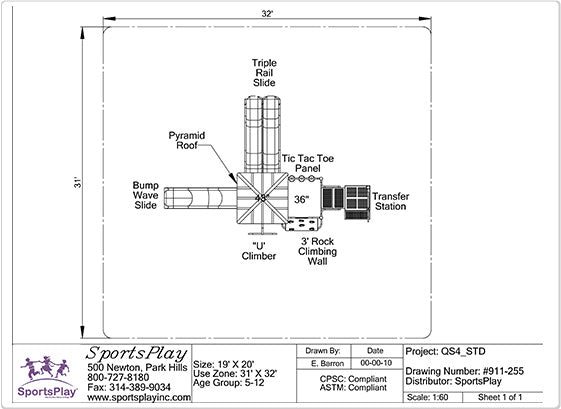 32'

31'

Triple Rail Slide

Pyramid Roof

Tic Tac Toe Panel

Bump Wave Slide

48"

36"

Transfer Station

"U" Climber

3' Rock Climbing Wall

SportsPlay

SportsPlay

500 Newton, Park Hills
800-727-8180
Fax: 314-389-9034
www.sportsplayinc.com

Size: 19' X 20'
Use Zone: 31' X 32'
Age Group: 5-12

| Drawn By: | Date |
|---|---|
| E. Barron | 00-00-10 |

CPSC: Compliant
ASTM: Compliant

Project: QS4_STD

Drawing Number: #911-255
Distributor: SportsPlay

Scale: 1:60 Sheet 1 of 1